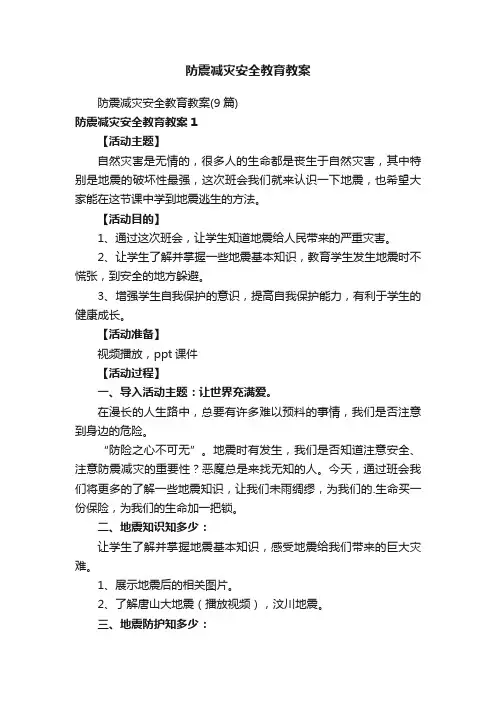 防震减灾安全教育教案

防震减灾安全教育教案(9 篇)

防震减灾安全教育教案 1

【活动主题】

自然灾害是无情的，很多人的生命都是丧生于自然灾害，其中特别是地震的破坏性最强，这次班会我们就来认识一下地震，也希望大家能在这节课中学到地震逃生的方法。

【活动目的】

1、通过这次班会，让学生知道地震给人民带来的严重灾害。

2、让学生了解并掌握一些地震基本知识，教育学生发生地震时不慌张，到安全的地方躲避。

3、增强学生自我保护的意识，提高自我保护能力，有利于学生的健康成长。

【活动准备】

视频播放，ppt 课件

【活动过程】

一、导入活动主题：让世界充满爱。

在漫长的人生路中，总要有许多难以预料的事情，我们是否注意到身边的危险。

“防险之心不可无”。地震时有发生，我们是否知道注意安全、注意防震减灾的重要性？恶魔总是来找无知的人。今天，通过班会我们将更多的了解一些地震知识，让我们未雨绸缪，为我们的.生命买一份保险，为我们的生命加一把锁。

二、地震知识知多少：

让学生了解并掌握地震基本知识，感受地震给我们带来的巨大灾难。

1、展示地震后的相关图片。

2、了解唐山大地震（播放视频），汶川地震。

三、地震防护知多少：